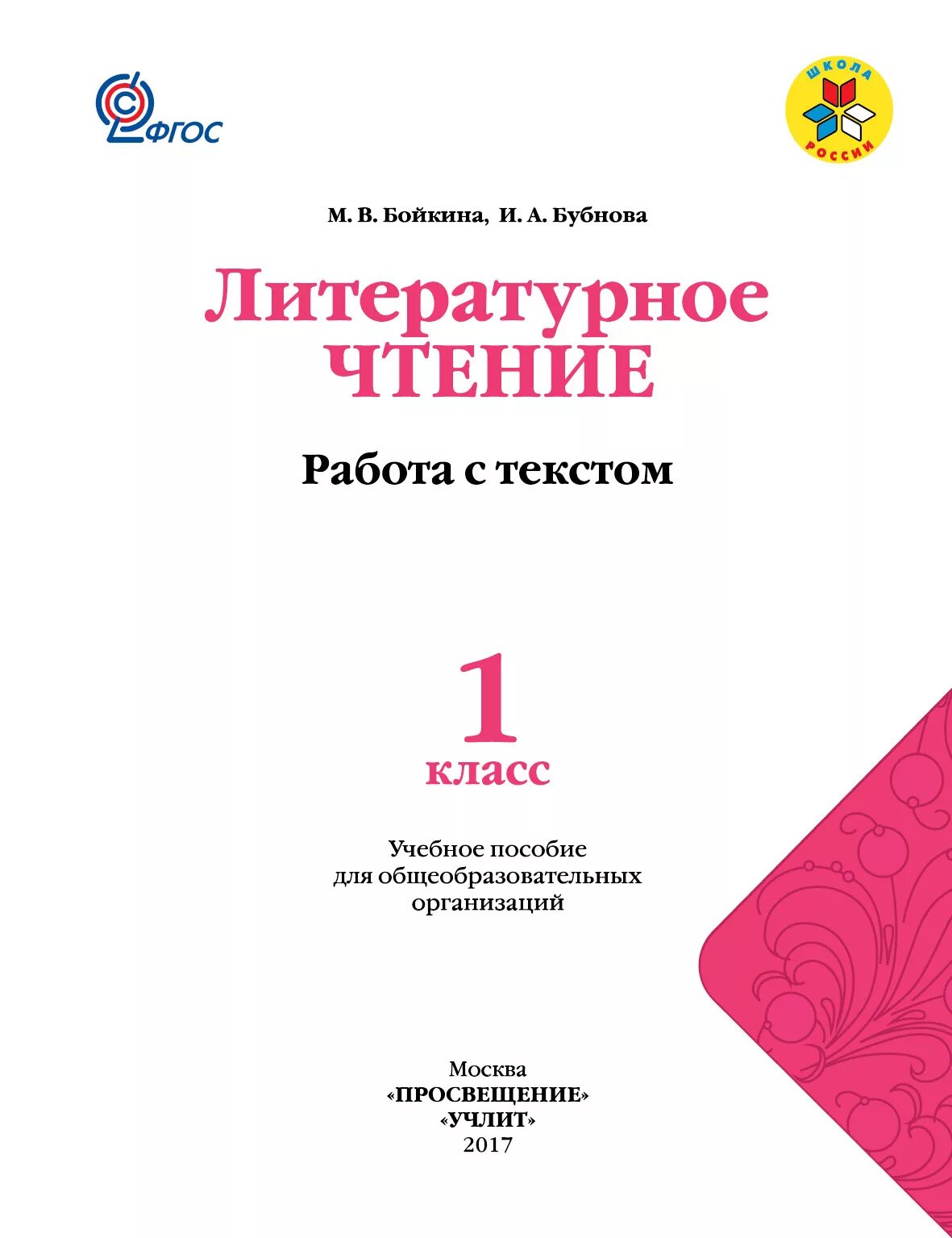 ФГОС

ШКОЛА РОССИИ

М. В. Бойкина, И. А. Бубнова

Литературное
ЧТЕНИЕ

Работа с текстом

1
класс

Учебное пособие для общеобразовательных организаций

Москва
«ПРОСВЕЩЕНИЕ»
«УЧЛИТ»
2017